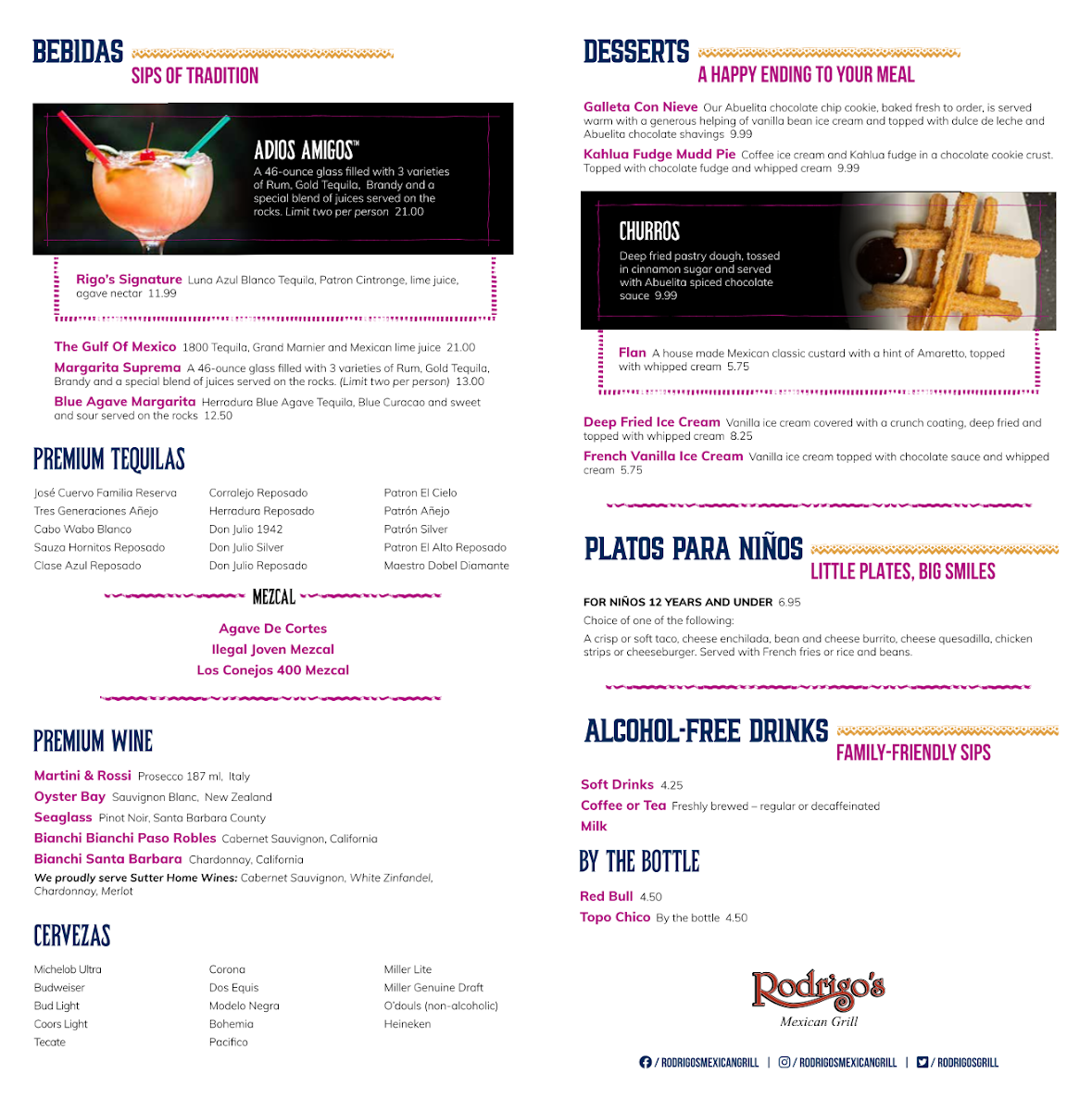 BEBIDAS
SIPS OF TRADITION

ADIOS AMIGOS™
A 46-ounce glass filled with 3 varieties of Rum, Gold Tequila, Brandy and a special blend of juices served on the rocks. Limit two per person 21.00

Rigo's Signature Luna Azul Blanco Tequila, Patron Cintronge, lime juice, agave nectar 11.99

The Gulf Of Mexico 1800 Tequila, Grand Marnier and Mexican lime juice 21.00
Margarita Suprema A 46-ounce glass filled with 3 varieties of Rum, Gold Tequila, Brandy and a special blend of juices served on the rocks. (Limit two per person) 13.00
Blue Agave Margarita Herradura Blue Agave Tequila, Blue Curacao and sweet and sour served on the rocks 12.50

PREMIUM TEQUILAS

José Cuervo Familia Reserva
Tres Generaciones Añejo
Cabo Wabo Blanco
Sauza Hornitos Reposado
Clase Azul Reposado

Corralejo Reposado
Herradura Reposado
Don Julio 1942
Don Julio Silver
Don Julio Reposado

Patron El Cielo
Patrón Añejo
Patrón Silver
Patron El Alto Reposado
Maestro Dobel Diamante

MEZCAL
Agave De Cortes
Ilegal Joven Mezcal
Los Conejos 400 Mezcal

PREMIUM WINE

Martini & Rossi Prosecco 187 ml, Italy
Oyster Bay Sauvignon Blanc, New Zealand
Seaglass Pinot Noir, Santa Barbara County
Bianchi Bianchi Paso Robles Cabernet Sauvignon, California
Bianchi Santa Barbara Chardonnay, California
We proudly serve Sutter Home Wines: Cabernet Sauvignon, White Zinfandel, Chardonnay, Merlot

CERVEZAS

Michelob Ultra
Budweiser
Bud Light
Coors Light
Tecate

Corona
Dos Equis
Modelo Negra
Bohemia
Pacifico

Miller Lite
Miller Genuine Draft
O'douls (non-alcoholic)
Heineken

DESSERTS
A HAPPY ENDING TO YOUR MEAL

Galleta Con Nieve Our Abuelita chocolate chip cookie, baked fresh to order, is served warm with a generous helping of vanilla bean ice cream and topped with dulce de leche and Abuelita chocolate shavings 9.99
Kahlua Fudge Mudd Pie Coffee ice cream and Kahlua fudge in a chocolate cookie crust. Topped with chocolate fudge and whipped cream 9.99

CHURROS
Deep fried pastry dough, tossed in cinnamon sugar and served with Abuelita spiced chocolate sauce 9.99

Flan A house made Mexican classic custard with a hint of Amaretto, topped with whipped cream 5.75

Deep Fried Ice Cream Vanilla ice cream covered with a crunch coating, deep fried and topped with whipped cream 8.25
French Vanilla Ice Cream Vanilla ice cream topped with chocolate sauce and whipped cream 5.75

PLATOS PARA NIÑOS
LITTLE PLATES, BIG SMILES

FOR NIÑOS 12 YEARS AND UNDER 6.95
Choice of one of the following:
A crisp or soft taco, cheese enchilada, bean and cheese burrito, cheese quesadilla, chicken strips or cheeseburger. Served with French fries or rice and beans.

ALCOHOL-FREE DRINKS
FAMILY-FRIENDLY SIPS

Soft Drinks 4.25
Coffee or Tea Freshly brewed – regular or decaffeinated
Milk

BY THE BOTTLE

Red Bull 4.50
Topo Chico By the bottle 4.50

Rodrigo's
Mexican Grill

/ RODRIGOSMEXICANGRILL | / RODRIGOSMEXICANGRILL | / RODRIGOSGRILL